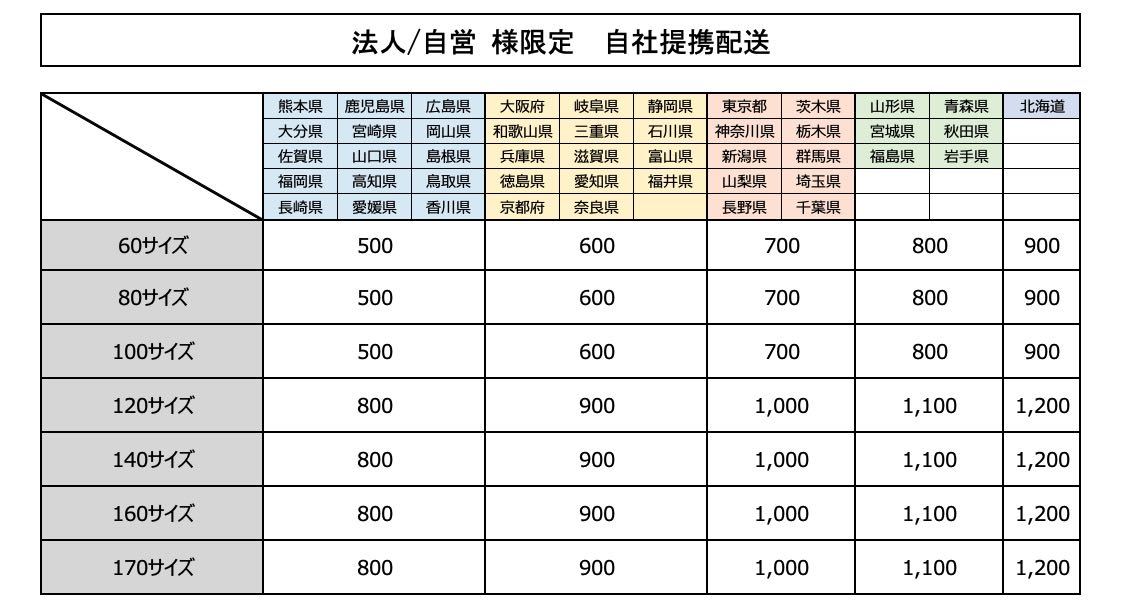 法人/自営 様限定　自社提携配送

| | 熊本県 | 鹿児島県 | 広島県 | 大阪府 | 岐阜県 | 静岡県 | 東京都 | 茨木県 | 山形県 | 青森県 | 北海道 |
|---|---|---|---|---|---|---|---|---|---|---|---|
| | 大分県 | 宮崎県 | 岡山県 | 和歌山県 | 三重県 | 石川県 | 神奈川県 | 栃木県 | 宮城県 | 秋田県 | |
| | 佐賀県 | 山口県 | 島根県 | 兵庫県 | 滋賀県 | 富山県 | 新潟県 | 群馬県 | 福島県 | 岩手県 | |
| | 福岡県 | 高知県 | 鳥取県 | 徳島県 | 愛知県 | 福井県 | 山梨県 | 埼玉県 | | | |
| | 長崎県 | 愛媛県 | 香川県 | 京都府 | 奈良県 | | 長野県 | 千葉県 | | | |
| 60サイズ | 500 | | | 600 | | | 700 | | 800 | | 900 |
| 80サイズ | 500 | | | 600 | | | 700 | | 800 | | 900 |
| 100サイズ | 500 | | | 600 | | | 700 | | 800 | | 900 |
| 120サイズ | 800 | | | 900 | | | 1,000 | | 1,100 | | 1,200 |
| 140サイズ | 800 | | | 900 | | | 1,000 | | 1,100 | | 1,200 |
| 160サイズ | 800 | | | 900 | | | 1,000 | | 1,100 | | 1,200 |
| 170サイズ | 800 | | | 900 | | | 1,000 | | 1,100 | | 1,200 |